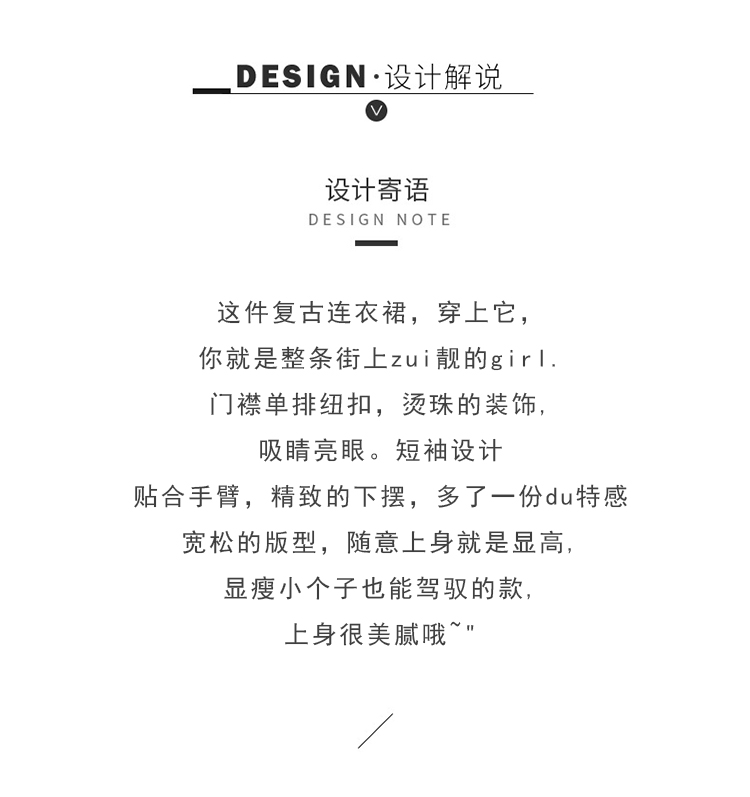 DESIGN·设计解说

设计寄语
DESIGN NOTE

这件复古连衣裙，穿上它，
你就是整条街上zui靓的girl.
门襟单排纽扣，烫珠的装饰,
吸睛亮眼。短袖设计
贴合手臂，精致的下摆，多了一份du特感
宽松的版型，随意上身就是显高,
显瘦小个子也能驾驭的款,
上身很美腻哦~"